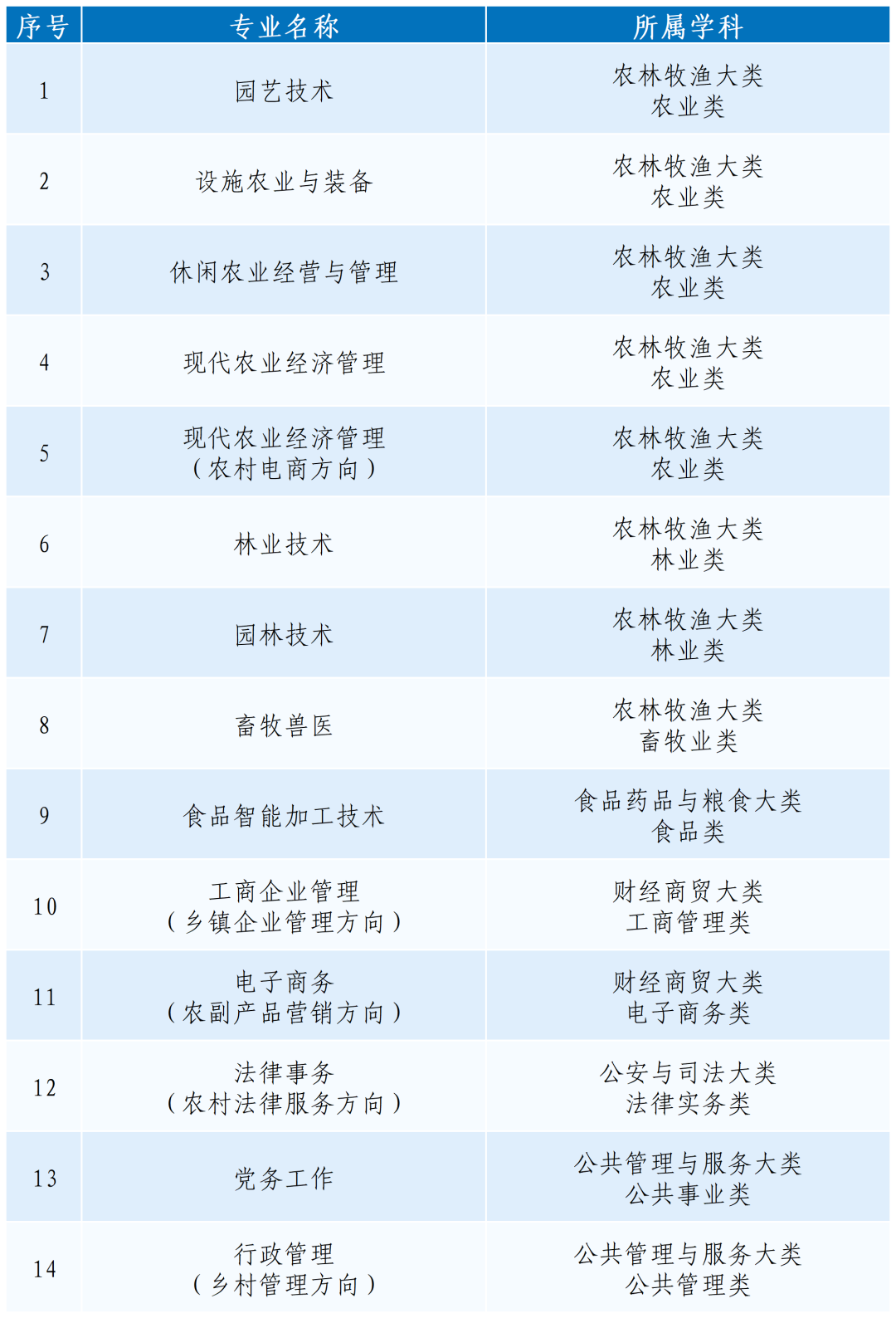 | 序号 | 专业名称 | 所属学科 |
|---|---|---|
| 1 | 园艺技术 | 农林牧渔大类 农业类 |
| 2 | 设施农业与装备 | 农林牧渔大类 农业类 |
| 3 | 休闲农业经营与管理 | 农林牧渔大类 农业类 |
| 4 | 现代农业经济管理 | 农林牧渔大类 农业类 |
| 5 | 现代农业经济管理（农村电商方向） | 农林牧渔大类 农业类 |
| 6 | 林业技术 | 农林牧渔大类 林业类 |
| 7 | 园林技术 | 农林牧渔大类 林业类 |
| 8 | 畜牧兽医 | 农林牧渔大类 畜牧业类 |
| 9 | 食品智能加工技术 | 食品药品与粮食大类 食品类 |
| 10 | 工商企业管理（乡镇企业管理方向） | 财经商贸大类 工商管理类 |
| 11 | 电子商务（农副产品营销方向） | 财经商贸大类 电子商务类 |
| 12 | 法律事务（农村法律服务方向） | 公安与司法大类 法律实务类 |
| 13 | 党务工作 | 公共管理与服务大类 公共事业类 |
| 14 | 行政管理（乡村管理方向） | 公共管理与服务大类 公共管理类 |